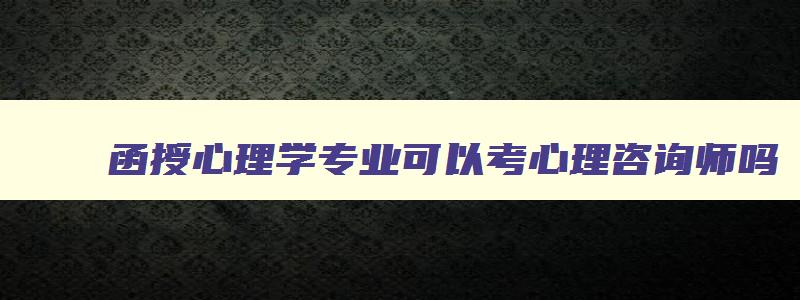 函授心理学专业可以考心理咨询师吗